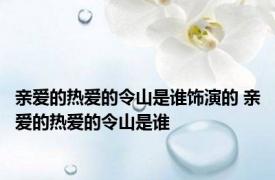 亲爱的热爱的令山是谁饰演的 亲爱的热爱的令山是谁